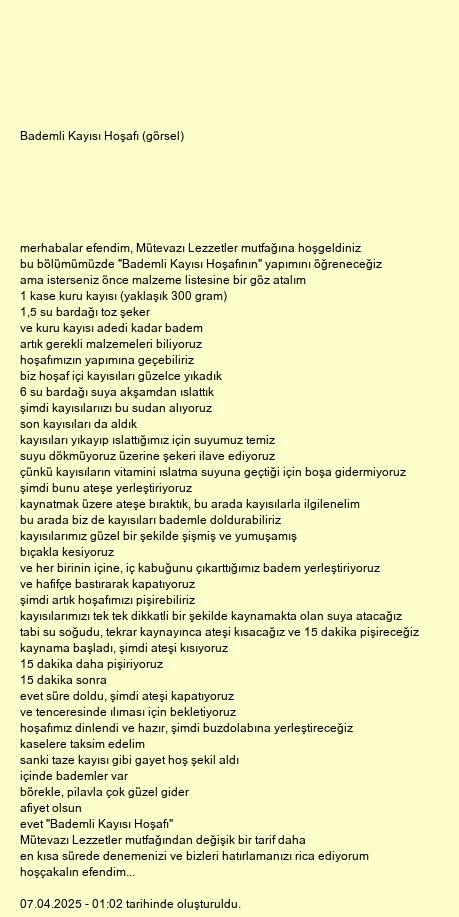 Bademli Kayısı Hoşafı (görsel)

merhabalar efendim, Mütevazı Lezzetler mutfağına hoşgeldiniz
bu bölümümüzde "Bademli Kayısı Hoşafının" yapımını öğreneceğiz
ama isterseniz önce malzeme listesine bir göz atalım
1 kase kuru kayısı (yaklaşık 300 gram)
1,5 su bardağı toz şeker
ve kuru kayısı adedi kadar badem
artık gerekli malzemeleri biliyoruz
hoşafımızın yapımına geçebiliriz
biz hoşaf içi kayısıları güzelce yıkadık
6 su bardağı suya akşamdan ıslattık
şimdi kayısılarıızı bu sudan alıyoruz
son kayısıları da aldık
kayısıları yıkayıp ıslattığımız için suyumuz temiz
suyu dökmüyoruz üzerine şekeri ilave ediyoruz
çünkü kayısıların vitamini ıslatma suyuna geçtiği için boşa gidermiyoruz
şimdi bunu ateşe yerleştiriyoruz
kaynatmak üzere ateşe bıraktık, bu arada kayısılarla ilgilenelim
bu arada biz de kayısıları bademle doldurabiliriz
kayısılarımız güzel bir şekilde şişmiş ve yumuşamış
bıçakla kesiyoruz
ve her birinin içine, iç kabuğunu çıkarttığımız badem yerleştiriyoruz
ve hafifçe bastırarak kapatıyoruz
şimdi artık hoşafımızı pişirebiliriz
kayısılarımızı tek tek dikkatli bir şekilde kaynamakta olan suya atacağız
tabi su soğudu, tekrar kaynayınca ateşi kısacağız ve 15 dakika pişireceğiz
kaynama başladı, şimdi ateşi kısıyoruz
15 dakika daha pişiriyoruz
15 dakika sonra
evet süre doldu, şimdi ateşi kapatıyoruz
ve tenceresinde ılıması için bekletiyoruz
hoşafımız dinlendi ve hazır, şimdi buzdolabına yerleştireceğiz
kaselere taksim edelim
sanki taze kayısı gibi gayet hoş şekil aldı
içinde bademler var
börekle, pilavla çok güzel gider
afiyet olsun
evet "Bademli Kayısı Hoşafı"
Mütevazı Lezzetler mutfağından değişik bir tarif daha
en kısa sürede denemenizi ve bizleri hatırlamanızı rica ediyorum
hoşçakalın efendim...

07.04.2025 - 01:02 tarihinde oluşturuldu.